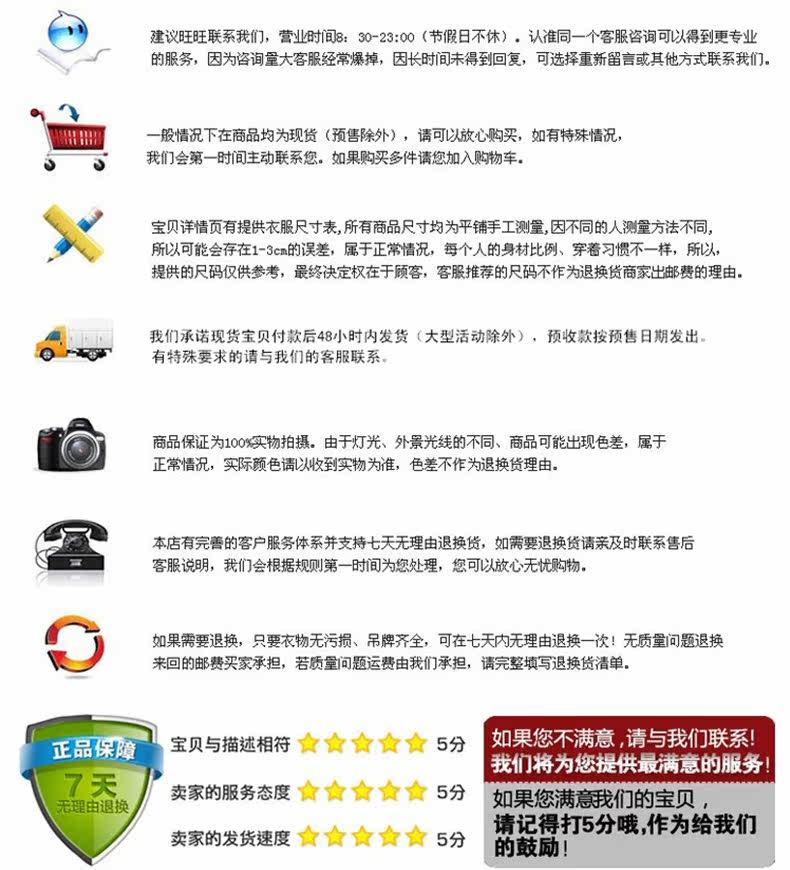 建议旺旺联系我们，营业时间8：30-23:00（节假日不休）。认准同一个客服咨询可以得到更专业的服务，因为咨询量大客服经常爆掉，因长时间未得到回复，可选择重新留言或其他方式联系我们。

一般情况下在商品均为现货（预售除外），请可以放心购买，如有特殊情况，我们会第一时间主动联系您。如果购买多件请您加入购物车。

宝贝详情页有提供衣服尺寸表，所有商品尺寸均为平铺手工测量，因不同的人测量方法不同，所以可能会存在1-3cm的误差，属于正常情况，每个人的身材比例、穿着习惯不一样，所以，提供的尺码仅供参考，最终决定权在于顾客，客服推荐的尺码不作为退换货商家出邮费的理由。

我们承诺现货宝贝付款后48小时内发货（大型活动除外），预收款按预售日期发出。有特殊要求的请与我们的客服联系。

商品保证为100%实物拍摄。由于灯光、外景光线的不同、商品可能出现色差，属于正常情况，实际颜色请以收到实物为准，色差不作为退换货理由。

本店有完善的客户服务体系并支持七天无理由退换货，如需要退换货请亲及时联系售后客服说明，我们会根据规则第一时间为您处理，您可以放心无忧购物。

如果需要退换，只要衣物无污损、吊牌齐全，可在七天内无理由退换一次！无质量问题退换来回的邮费买家承担，若质量问题运费由我们承担，请完整填写退换货清单。

正品保障
7天
无理由退换

宝贝与描述相符 5分
卖家的服务态度 5分
卖家的发货速度 5分

如果您不满意，请与我们联系！
我们将为您提供最满意的服务！

如果您满意我们的宝贝，
请记得打5分哦，作为给我们的鼓励！